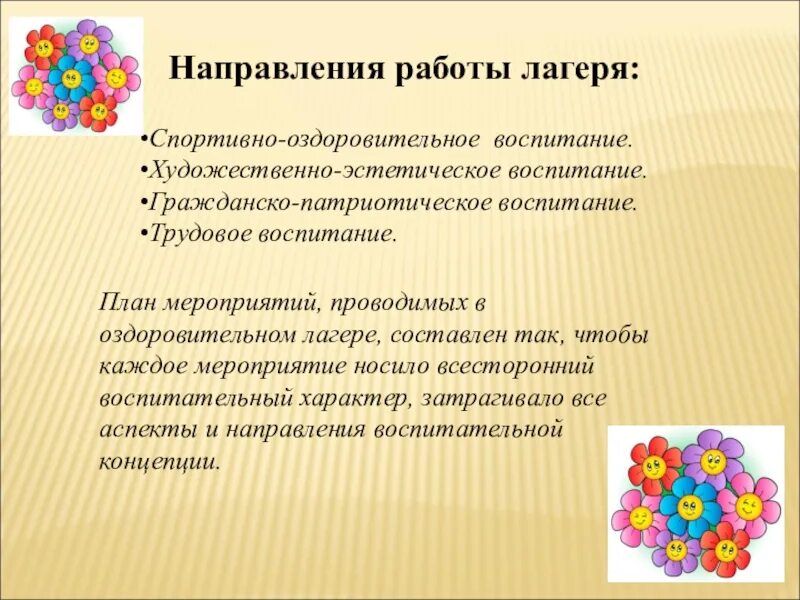 Направления работы лагеря:

•Спортивно-оздоровительное воспитание.
•Художественно-эстетическое воспитание.
•Гражданско-патриотическое воспитание.
•Трудовое воспитание.

План мероприятий, проводимых в оздоровительном лагере, составлен так, чтобы каждое мероприятие носило всесторонний воспитательный характер, затрагивало все аспекты и направления воспитательной концепции.